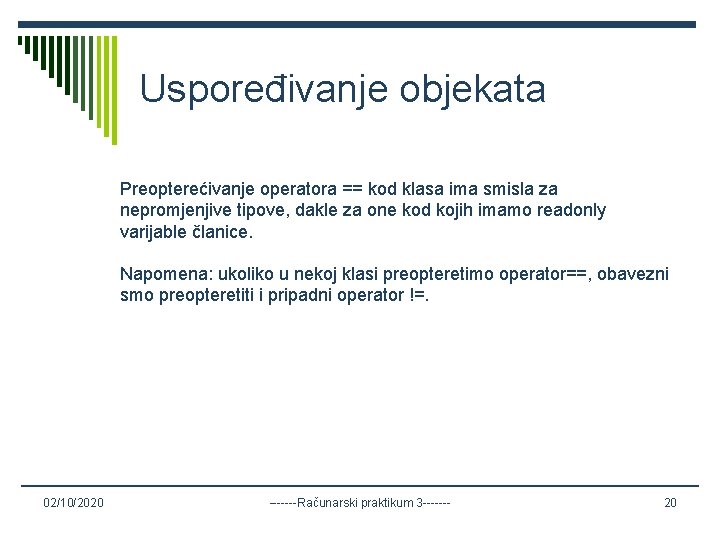 Uspoređivanje objekata

Preopterećivanje operatora == kod klasa ima smisla za nepromjenjive tipove, dakle za one kod kojih imamo readonly varijable članice.

Napomena: ukoliko u nekoj klasi preopteretimo operator==, obavezni smo preopteretiti i pripadni operator !=.

02/10/2020

------Računarski praktikum 3-------

20